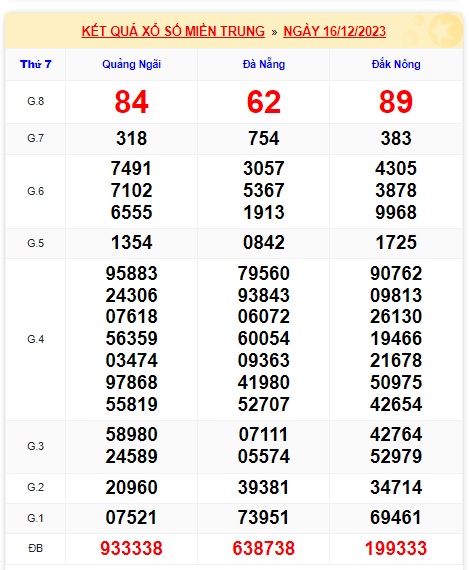 KẾT QUẢ XỔ SỐ MIỀN TRUNG » NGÀY 16/12/2023

| Thứ 7 | Quảng Ngãi | Đà Nẵng | Đắk Nông |
|---|---|---|---|
| G.8 | 84 | 62 | 89 |
| G.7 | 318 | 754 | 383 |
| G.6 | 7491 7102 6555 | 3057 5367 1913 | 4305 3878 9968 |
| G.5 | 1354 | 0842 | 1725 |
| G.4 | 95883 24306 07618 56359 03474 97868 55819 | 79560 93843 06072 60054 09363 41980 52707 | 90762 09813 26130 19466 21678 50975 42654 |
| G.3 | 58980 24589 | 07111 05574 | 42764 52979 |
| G.2 | 20960 | 39381 | 34714 |
| G.1 | 07521 | 73951 | 69461 |
| ĐB | 933338 | 638738 | 199333 |